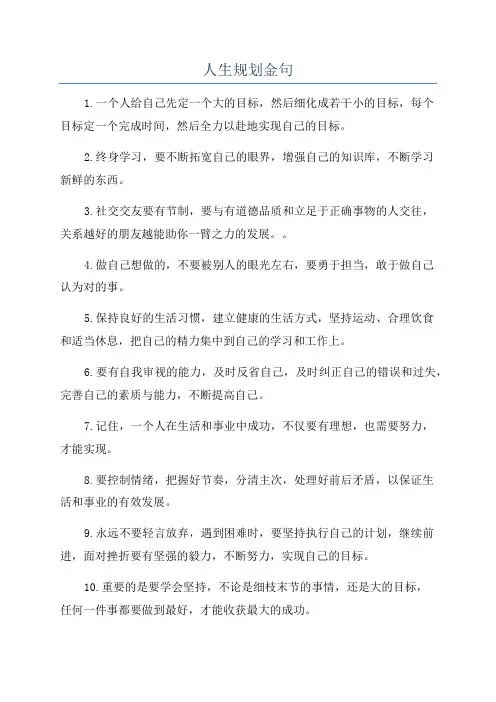 人生规划金句

1.一个人给自己先定一个大的目标，然后细化成若干小的目标，每个目标定一个完成时间，然后全力以赴地实现自己的目标。

2.终身学习，要不断拓宽自己的眼界，增强自己的知识库，不断学习新鲜的东西。

3.社交交友要有节制，要与有道德品质和立足于正确事物的人交往，关系越好的朋友越能助你一臂之力的发展。。

4.做自己想做的，不要被别人的眼光左右，要勇于担当，敢于做自己认为对的事。

5.保持良好的生活习惯，建立健康的生活方式，坚持运动、合理饮食和适当休息，把自己的精力集中到自己的学习和工作上。

6.要有自我审视的能力，及时反省自己，及时纠正自己的错误和过失，完善自己的素质与能力，不断提高自己。

7.记住，一个人在生活和事业中成功，不仅要有理想，也需要努力，才能实现。

8.要控制情绪，把握好节奏，分清主次，处理好前后矛盾，以保证生活和事业的有效发展。

9.永远不要轻言放弃，遇到困难时，要坚持执行自己的计划，继续前进，面对挫折要有坚强的毅力，不断努力，实现自己的目标。

10.重要的是要学会坚持，不论是细枝末节的事情，还是大的目标，任何一件事都要做到最好，才能收获最大的成功。